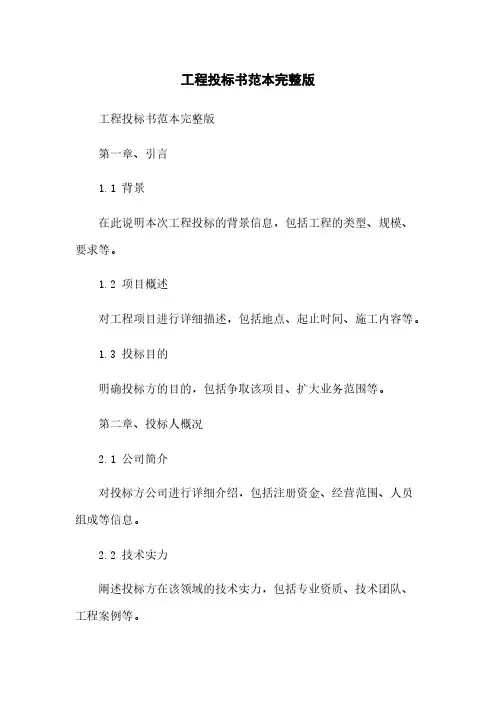 工程投标书范本完整版

工程投标书范本完整版

第一章、引言

1.1 背景

在此说明本次工程投标的背景信息，包括工程的类型、规模、要求等。

1.2 项目概述

对工程项目进行详细描述，包括地点、起止时间、施工内容等。

1.3 投标目的

明确投标方的目的，包括争取该项目、扩大业务范围等。

第二章、投标人概况

2.1 公司简介

对投标方公司进行详细介绍，包括注册资金、经营范围、人员组成等信息。

2.2 技术实力

阐述投标方在该领域的技术实力，包括专业资质、技术团队、工程案例等。